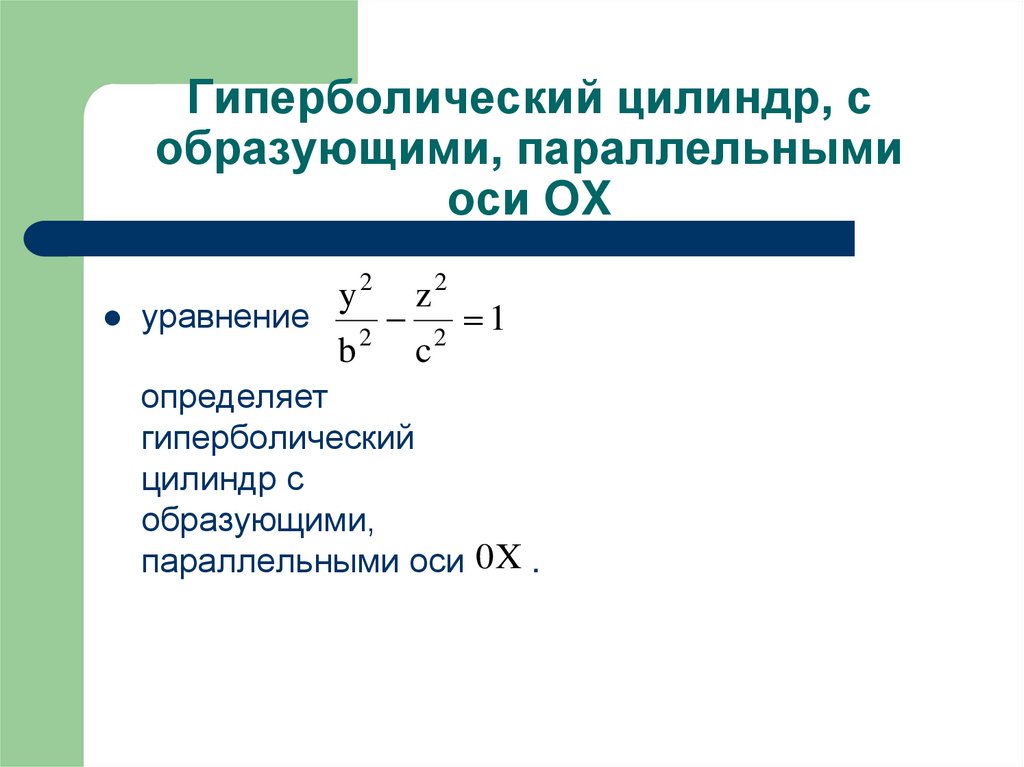 Гиперболический цилиндр, с образующими, параллельными оси ОХ

уравнение $\frac{y^2}{b^2} - \frac{z^2}{c^2} = 1$

определяет гиперболический цилиндр с образующими, параллельными оси $0X$ .